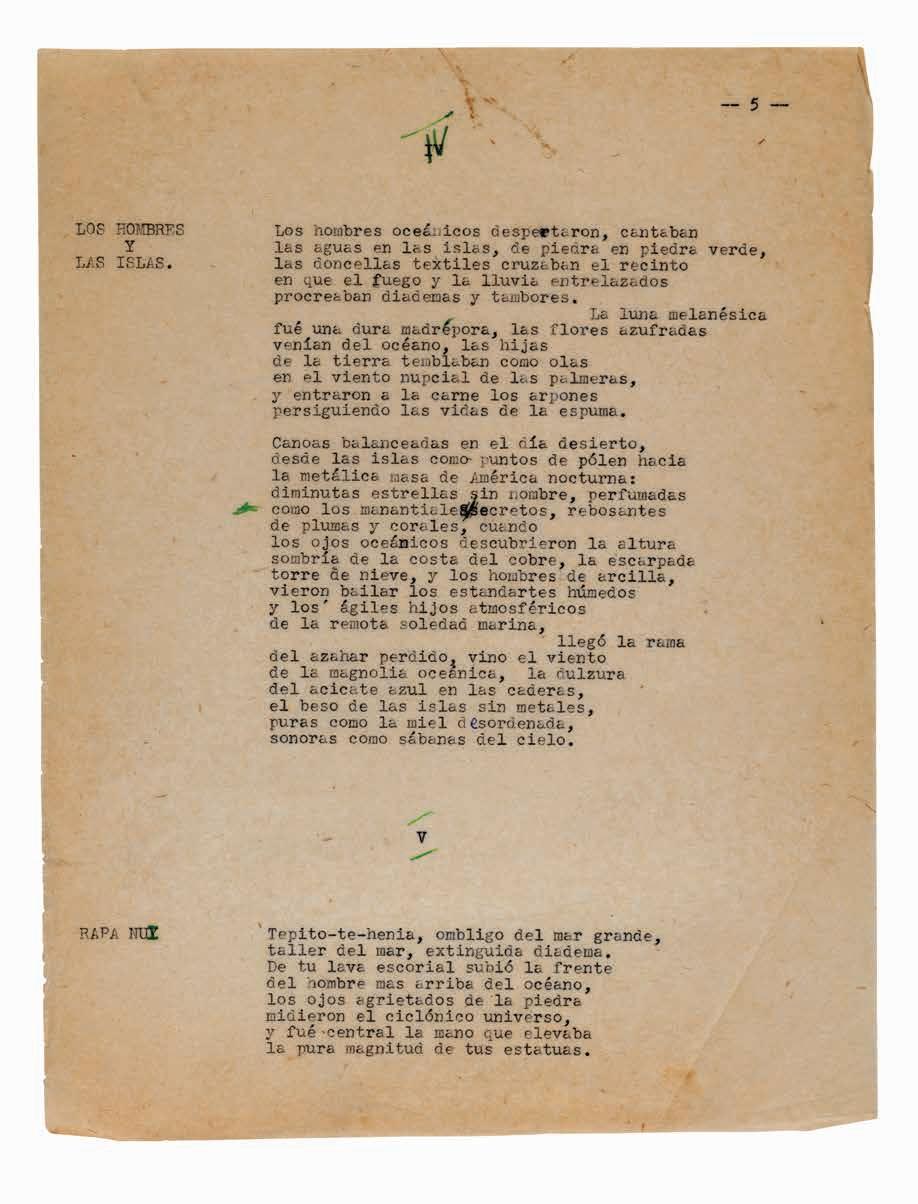 -- 5 --

IV

LOS HOMBRES
Y
LAS ISLAS.

Los hombres oceánicos despertaron, cantaban
las aguas en las islas, de piedra en piedra verde,
las doncellas textiles cruzaban el recinto
en que el fuego y la lluvia entrelazados
procreaban diademas y tambores.
La luna melanésica
fué una dura madrépora, las flores azufradas
venían del océano, las hijas
de la tierra temblaban como olas
en el viento nupcial de las palmeras,
y entraron a la carne los arpones
persiguiendo las vidas de la espuma.

Canoas balanceadas en el día desierto,
desde las islas como puntos de pólen hacia
la metálica masa de América nocturna:
diminutas estrellas sin nombre, perfumadas
como los manantiales secretos, rebosantes
de plumas y corales, cuando
los ojos oceánicos descubrieron la altura
sombría de la costa del cobre, la escarpada
torre de nieve, y los hombres de arcilla,
vieron bailar los estandartes húmedos
y los ágiles hijos atmosféricos
de la remota soledad marina,
llegó la rama
del azahar perdido, vino el viento
de la magnolia oceánica, la dulzura
del acicate azul en las caderas,
el beso de las islas sin metales,
puras como la miel desordenada,
sonoras como sábanas del cielo.

V

RAPA NUI

Tepito-te-henia, ombligo del mar grande,
taller del mar, extinguida diadema.
De tu lava escorial subió la frente
del hombre mas arriba del océano,
los ojos agrietados de la piedra
midieron el ciclónico universo,
y fué central la mano que elevaba
la pura magnitud de tus estatuas.